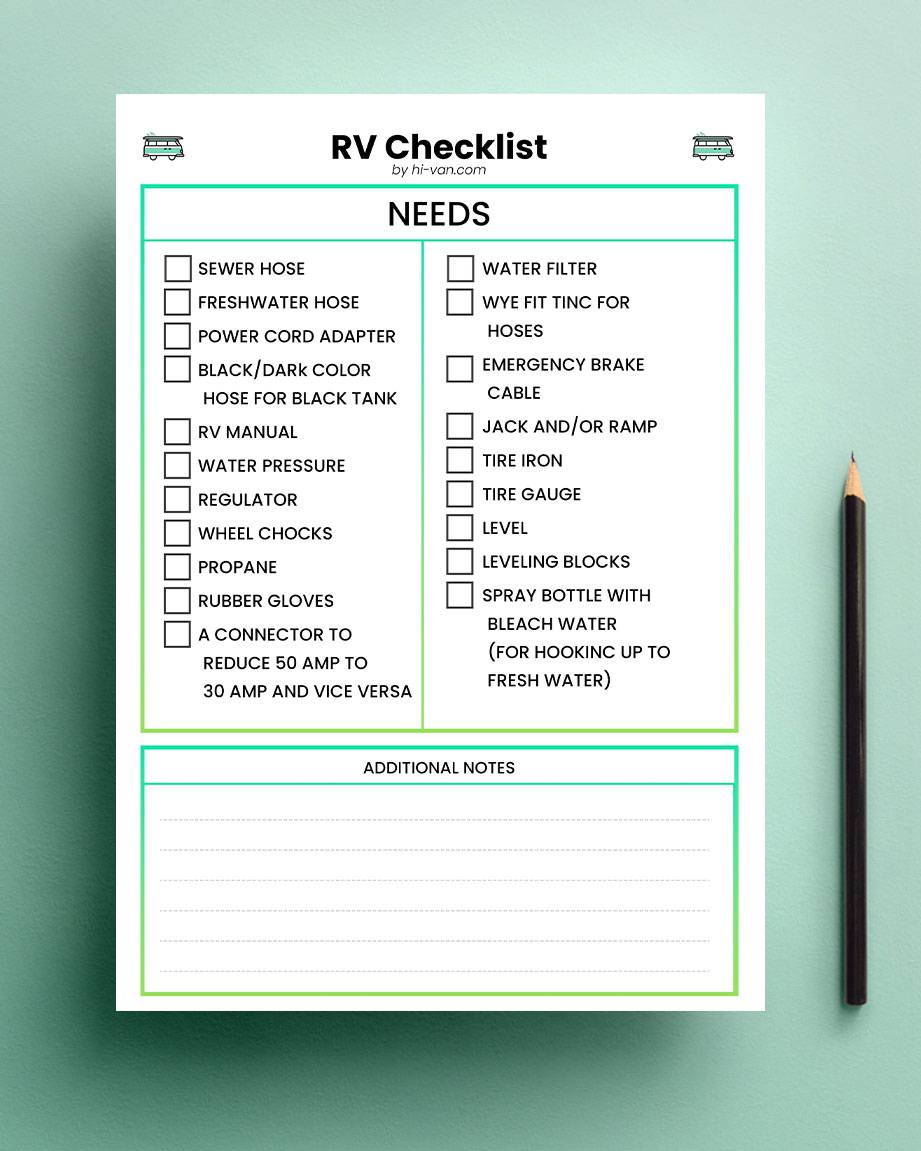 RV Checklist
by hi-van.com

NEEDS

SEWER HOSE
FRESHWATER HOSE
POWER CORD ADAPTER
BLACK/DARK COLOR HOSE FOR BLACK TANK
RV MANUAL
WATER PRESSURE
REGULATOR
WHEEL CHOCKS
PROPANE
RUBBER GLOVES
A CONNECTOR TO REDUCE 50 AMP TO 30 AMP AND VICE VERSA

WATER FILTER
WYE FIT TINC FOR HOSES
EMERGENCY BRAKE CABLE
JACK AND/OR RAMP
TIRE IRON
TIRE GAUGE
LEVEL
LEVELING BLOCKS
SPRAY BOTTLE WITH BLEACH WATER (FOR HOOKINC UP TO FRESH WATER)

ADDITIONAL NOTES